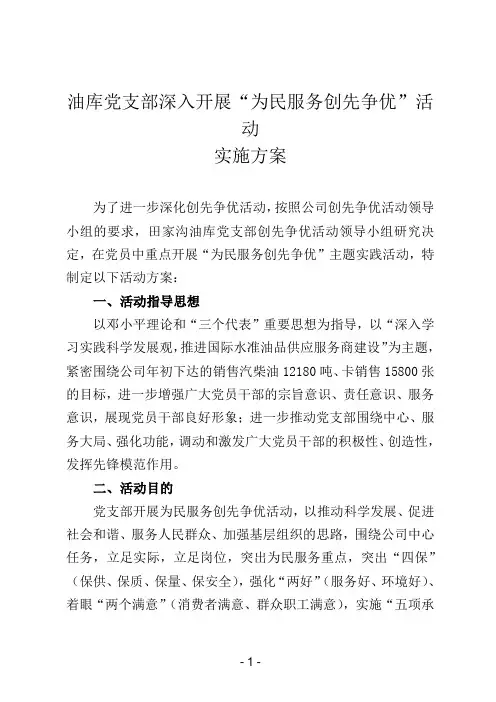 油库党支部深入开展“为民服务创先争优”活动
实施方案

为了进一步深化创先争优活动，按照公司创先争优活动领导小组的要求，田家沟油库党支部创先争优活动领导小组研究决定，在党员中重点开展“为民服务创先争优”主题实践活动，特制定以下活动方案：

一、活动指导思想

以邓小平理论和“三个代表”重要思想为指导，以“深入学习实践科学发展观，推进国际水准油品供应服务商建设”为主题，紧密围绕公司年初下达的销售汽柴油 12180 吨、卡销售 15800 张的目标，进一步增强广大党员干部的宗旨意识、责任意识、服务意识，展现党员干部良好形象；进一步推动党支部围绕中心、服务大局、强化功能，调动和激发广大党员干部的积极性、创造性，发挥先锋模范作用。

二、活动目的

党支部开展为民服务创先争优活动，以推动科学发展、促进社会和谐、服务人民群众、加强基层组织的思路，围绕公司中心任务，立足实际，立足岗位，突出为民服务重点，突出“四保”（保供、保质、保量、保安全），强化“两好”（服务好、环境好）、着眼“两个满意”（消费者满意、群众职工满意），实施“五项承

- 1 -